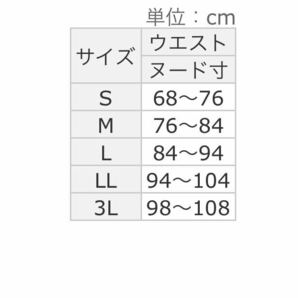 単位：cm

| サイズ | ウエスト ヌード寸 |
|---|---|
| S | 68～76 |
| M | 76～84 |
| L | 84～94 |
| LL | 94～104 |
| 3L | 98～108 |